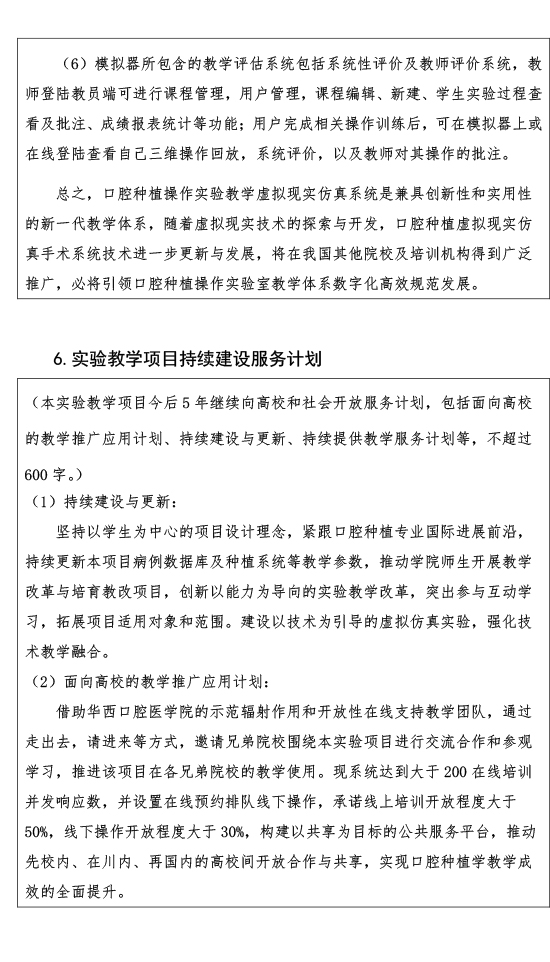 （6）模拟器所包含的教学评估系统包括系统性评价及教师评价系统，教师登陆教员端可进行课程管理，用户管理，课程编辑、新建、学生实验过程查看及批注、成绩报表统计等功能；用户完成相关操作训练后，可在模拟器上或在线登陆查看自己三维操作回放，系统评价，以及教师对其操作的批注。

总之，口腔种植操作实验教学虚拟现实仿真系统是兼具创新性和实用性的新一代教学体系，随着虚拟现实技术的探索与开发，口腔种植虚拟现实仿真手术系统技术进一步更新与发展，将在我国其他院校及培训机构得到广泛推广，必将引领口腔种植操作实验室教学体系数字化高效规范发展。

6. 实验教学项目持续建设服务计划

（本实验教学项目今后 5 年继续向高校和社会开放服务计划，包括面向高校的教学推广应用计划、持续建设与更新、持续提供教学服务计划等，不超过 600 字。）

（1）持续建设与更新：

坚持以学生为中心的项目设计理念，紧跟口腔种植专业国际进展前沿，持续更新本项目病例数据库及种植系统等教学参数，推动学院师生开展教学改革与培育教改项目，创新以能力为导向的实验教学改革，突出参与互动学习，拓展项目适用对象和范围。建设以技术为引导的虚拟仿真实验，强化技术教学融合。

（2）面向高校的教学推广应用计划：

借助华西口腔医学院的示范辐射作用和开放性在线支持教学团队，通过走出去，请进来等方式，邀请兄弟院校围绕本实验项目进行交流合作和参观学习，推进该项目在各兄弟院校的教学使用。现系统达到大于 200 在线培训并发响应数，并设置在线预约排队线下操作，承诺线上培训开放程度大于 50%，线下操作开放程度大于 30%，构建以共享为目标的公共服务平台，推动先校内、在川内、再国内的高校间开放合作与共享，实现口腔种植学教学成效的全面提升。